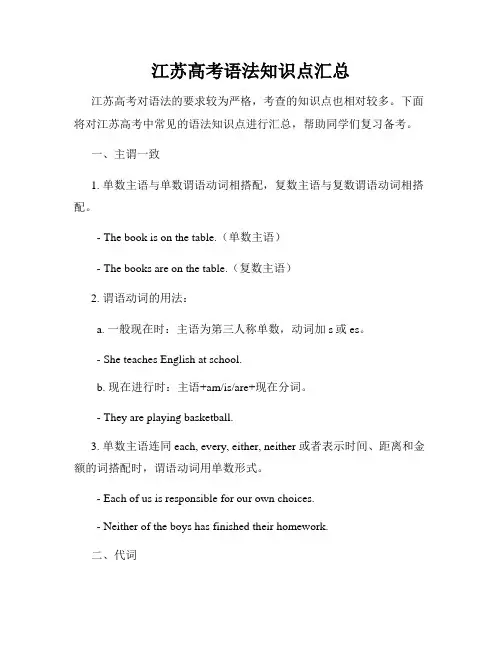 江苏高考语法知识点汇总

江苏高考对语法的要求较为严格，考查的知识点也相对较多。下面将对江苏高考中常见的语法知识点进行汇总，帮助同学们复习备考。

一、主谓一致

1. 单数主语与单数谓语动词相搭配，复数主语与复数谓语动词相搭配。

- The book is on the table.（单数主语）

- The books are on the table.（复数主语）

2. 谓语动词的用法：

a. 一般现在时：主语为第三人称单数，动词加 s 或 es。

- She teaches English at school.

b. 现在进行时：主语+am/is/are+现在分词。

- They are playing basketball.

3. 单数主语连同 each, every, either, neither 或者表示时间、距离和金额的词搭配时，谓语动词用单数形式。

- Each of us is responsible for our own choices.

- Neither of the boys has finished their homework.

二、代词